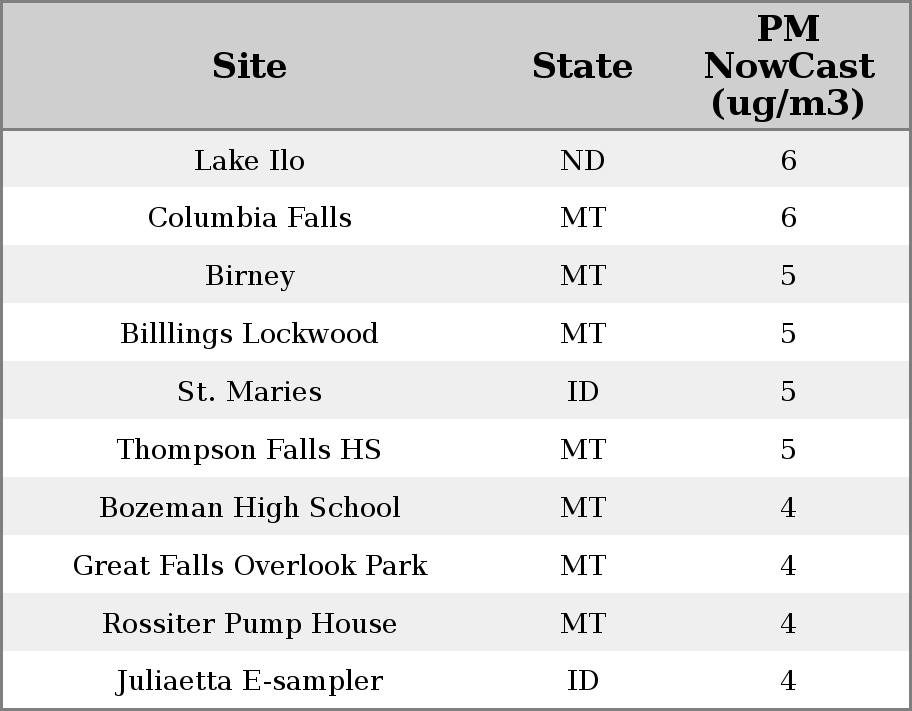 | Site | State | PM NowCast (ug/m3) |
|---|---|---|
| Lake Ilo | ND | 6 |
| Columbia Falls | MT | 6 |
| Birney | MT | 5 |
| Billlings Lockwood | MT | 5 |
| St. Maries | ID | 5 |
| Thompson Falls HS | MT | 5 |
| Bozeman High School | MT | 4 |
| Great Falls Overlook Park | MT | 4 |
| Rossiter Pump House | MT | 4 |
| Juliaetta E-sampler | ID | 4 |